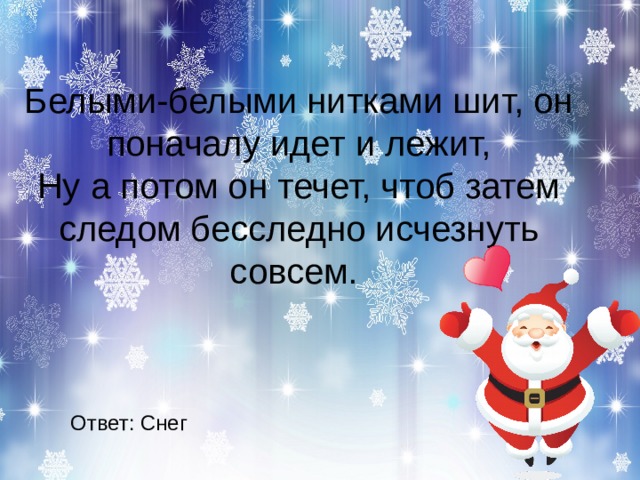 Белыми-белыми нитками шит, он поначалу идет и лежит,
Ну а потом он течет, чтоб затем следом бесследно исчезнуть совсем.

Ответ: Снег